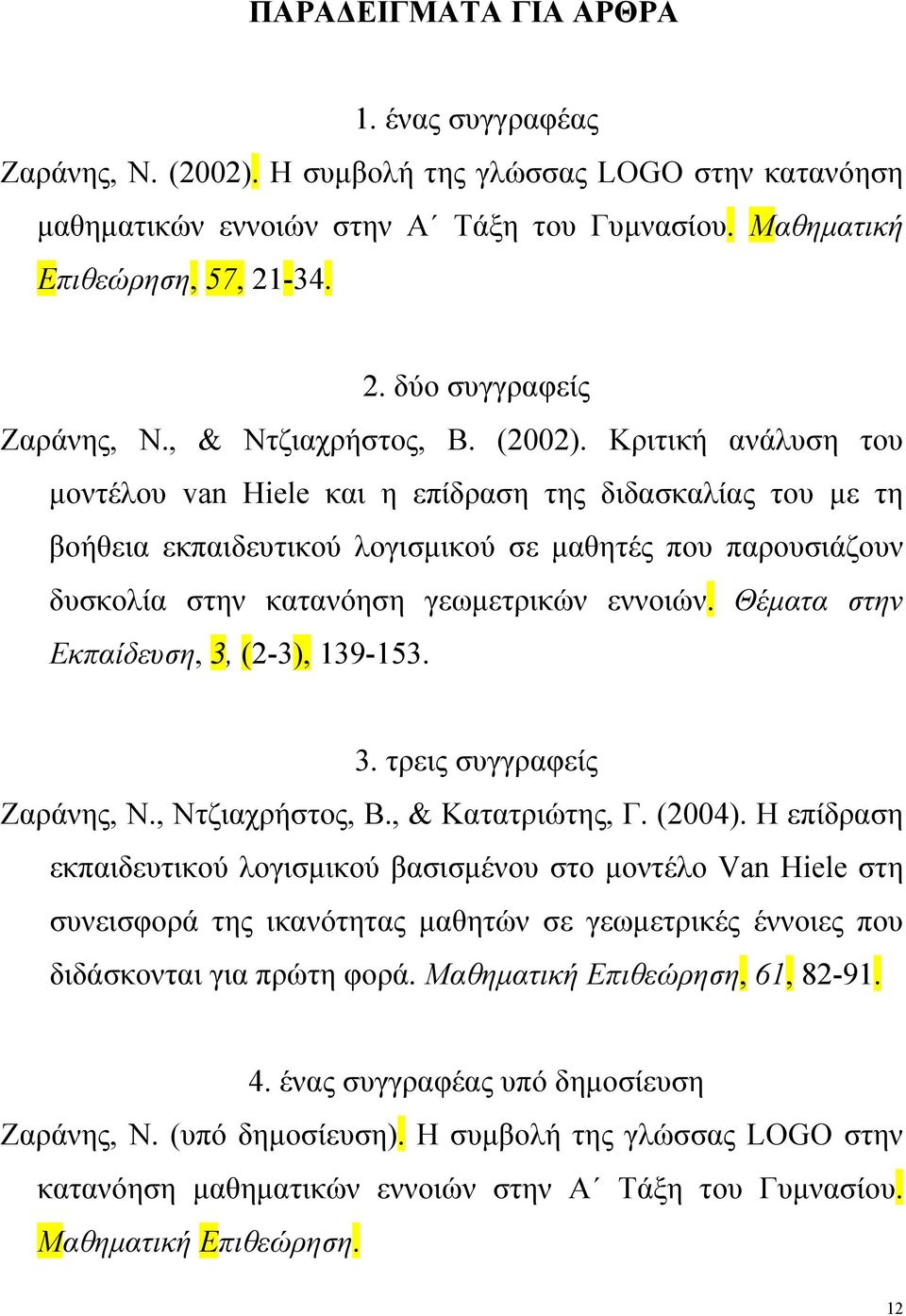 ΠΑΡΑΔΕΙΓΜΑΤΑ ΓΙΑ ΑΡΘΡΑ

1. ένας συγγραφέας

Ζαράνης, Ν. (2002). Η συμβολή της γλώσσας LOGO στην κατανόηση μαθηματικών εννοιών στην Α΄ Τάξη του Γυμνασίου. Μαθηματική Επιθεώρηση, 57, 21-34.

2. δύο συγγραφείς

Ζαράνης, Ν., & Ντζιαχρήστος, Β. (2002). Κριτική ανάλυση του μοντέλου van Hiele και η επίδραση της διδασκαλίας του με τη βοήθεια εκπαιδευτικού λογισμικού σε μαθητές που παρουσιάζουν δυσκολία στην κατανόηση γεωμετρικών εννοιών. Θέματα στην Εκπαίδευση, 3, (2-3), 139-153.

3. τρεις συγγραφείς

Ζαράνης, Ν., Ντζιαχρήστος, Β., & Κατατριώτης, Γ. (2004). Η επίδραση εκπαιδευτικού λογισμικού βασισμένου στο μοντέλο Van Hiele στη συνεισφορά της ικανότητας μαθητών σε γεωμετρικές έννοιες που διδάσκονται για πρώτη φορά. Μαθηματική Επιθεώρηση, 61, 82-91.

4. ένας συγγραφέας υπό δημοσίευση

Ζαράνης, Ν. (υπό δημοσίευση). Η συμβολή της γλώσσας LOGO στην κατανόηση μαθηματικών εννοιών στην Α΄ Τάξη του Γυμνασίου. Μαθηματική Επιθεώρηση.

12